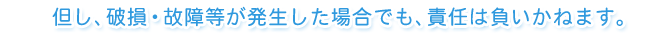 但し、破損・故障等が発生した場合でも、責任は負いかねます。